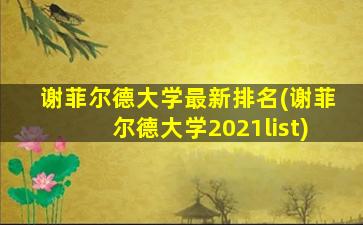 谢菲尔德大学最新排名(谢菲尔德大学2021list)